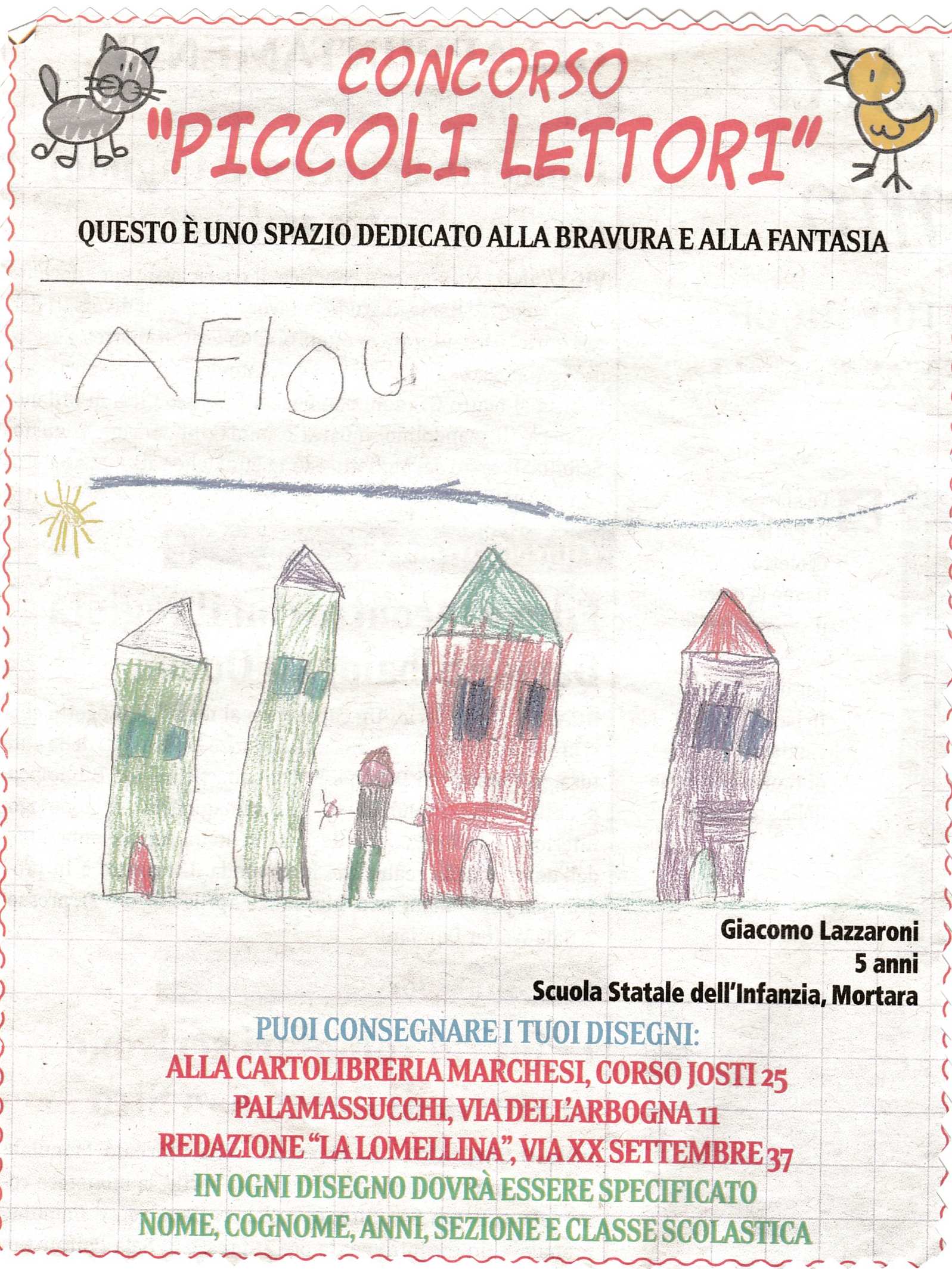 CONCORSO
"PICCOLI LETTORI"

QUESTO È UNO SPAZIO DEDICATO ALLA BRAVURA E ALLA FANTASIA

AEIOU

Giacomo Lazzaroni
5 anni
Scuola Statale dell'Infanzia, Mortara

PUOI CONSEGNARE I TUOI DISEGNI:
ALLA CARTOLIBRERIA MARCHESI, CORSO JOSTI 25
PALAMASSUCCHI, VIA DELL'ARBOGNA 11
REDAZIONE "LA LOMELLINA", VIA XX SETTEMBRE 37
IN OGNI DISEGNO DOVRÀ ESSERE SPECIFICATO
NOME, COGNOME, ANNI, SEZIONE E CLASSE SCOLASTICA